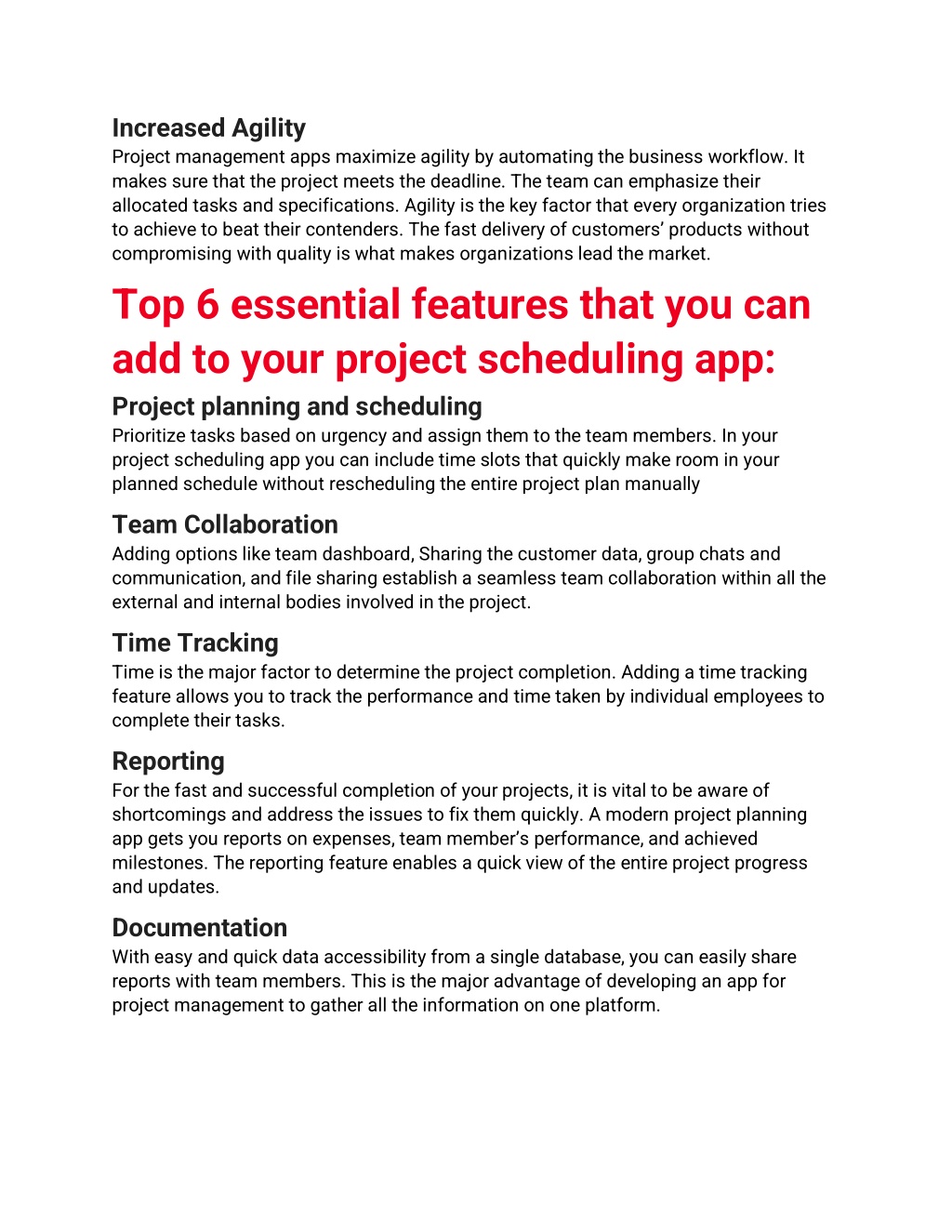 Increased Agility
Project management apps maximize agility by automating the business workflow. It makes sure that the project meets the deadline. The team can emphasize their allocated tasks and specifications. Agility is the key factor that every organization tries to achieve to beat their contenders. The fast delivery of customers' products without compromising with quality is what makes organizations lead the market.

Top 6 essential features that you can add to your project scheduling app:

Project planning and scheduling
Prioritize tasks based on urgency and assign them to the team members. In your project scheduling app you can include time slots that quickly make room in your planned schedule without rescheduling the entire project plan manually

Team Collaboration
Adding options like team dashboard, Sharing the customer data, group chats and communication, and file sharing establish a seamless team collaboration within all the external and internal bodies involved in the project.

Time Tracking
Time is the major factor to determine the project completion. Adding a time tracking feature allows you to track the performance and time taken by individual employees to complete their tasks.

Reporting
For the fast and successful completion of your projects, it is vital to be aware of shortcomings and address the issues to fix them quickly. A modern project planning app gets you reports on expenses, team member's performance, and achieved milestones. The reporting feature enables a quick view of the entire project progress and updates.

Documentation
With easy and quick data accessibility from a single database, you can easily share reports with team members. This is the major advantage of developing an app for project management to gather all the information on one platform.